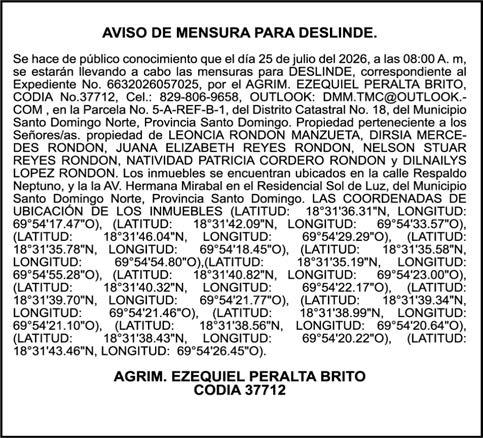 AVISO DE MENSURA PARA DESLINDE.

Se hace de público conocimiento que el día 25 de julio del 2026, a las 08:00 A. m, se estarán llevando a cabo las mensuras para DESLINDE, correspondiente al Expediente No. 6632026057025, por el AGRIM. EZEQUIEL PERALTA BRITO, CODIA No.37712, Cel.: 829-806-9658, OUTLOOK: DMM.TMC@OUTLOOK.-COM , en la Parcela No. 5-A-REF-B-1, del Distrito Catastral No. 18, del Municipio Santo Domingo Norte, Provincia Santo Domingo. Propiedad perteneciente a los Señores/as. propiedad de LEONCIA RONDON MANZUETA, DIRSIA MERCEDES RONDON, JUANA ELIZABETH REYES RONDON, NELSON STUAR REYES RONDON, NATIVIDAD PATRICIA CORDERO RONDON y DILNAILYS LOPEZ RONDON. Los inmuebles se encuentran ubicados en la calle Respaldo Neptuno, y la la AV. Hermana Mirabal en el Residencial Sol de Luz, del Municipio Santo Domingo Norte, Provincia Santo Domingo. LAS COORDENADAS DE UBICACIÓN DE LOS INMUEBLES (LATITUD: 18°31'36.31"N, LONGITUD: 69°54'17.47"O), (LATITUD: 18°31'42.09"N, LONGITUD: 69°54'33.57"O), (LATITUD: 18°31'46.04"N, LONGITUD: 69°54'29.29"O), (LATITUD: 18°31'35.78"N, LONGITUD: 69°54'18.45"O), (LATITUD: 18°31'35.58"N, LONGITUD: 69°54'54.80"O),(LATITUD: 18°31'35.19"N, LONGITUD: 69°54'55.28"O), (LATITUD: 18°31'40.82"N, LONGITUD: 69°54'23.00"O), (LATITUD: 18°31'40.32"N, LONGITUD: 69°54'22.17"O), (LATITUD: 18°31'39.70"N, LONGITUD: 69°54'21.77"O), (LATITUD: 18°31'39.34"N, LONGITUD: 69°54'21.46"O), (LATITUD: 18°31'38.99"N, LONGITUD: 69°54'21.10"O), (LATITUD: 18°31'38.56"N, LONGITUD: 69°54'20.64"O), (LATITUD: 18°31'38.43"N, LONGITUD: 69°54'20.22"O), (LATITUD: 18°31'43.46"N, LONGITUD: 69°54'26.45"O).

AGRIM. EZEQUIEL PERALTA BRITO
CODIA 37712